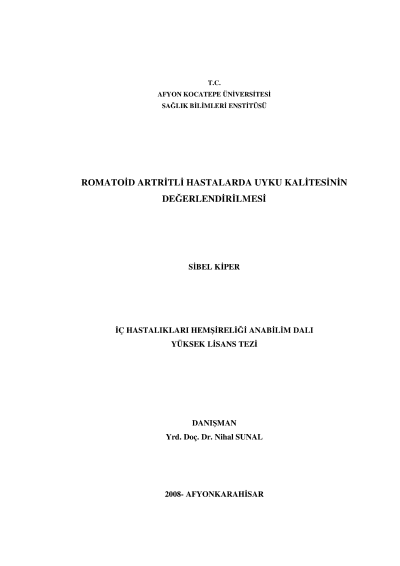 T.C.
AFYON KOCATEPE ÜNİVERSİTESİ
SAĞLIK BİLİMLERİ ENSTİTÜSÜ

ROMATOİD ARTRİTLİ HASTALARDA UYKU KALİTESİNİN DEĞERLENDİRİLMESİ

SİBEL KİPER

İÇ HASTALIKLARI HEMŞİRELİĞİ ANABİLİM DALI
YÜKSEK LİSANS TEZİ

DANIŞMAN
Yrd. Doç. Dr. Nihal SUNAL

2008- AFYONKARAHİSAR